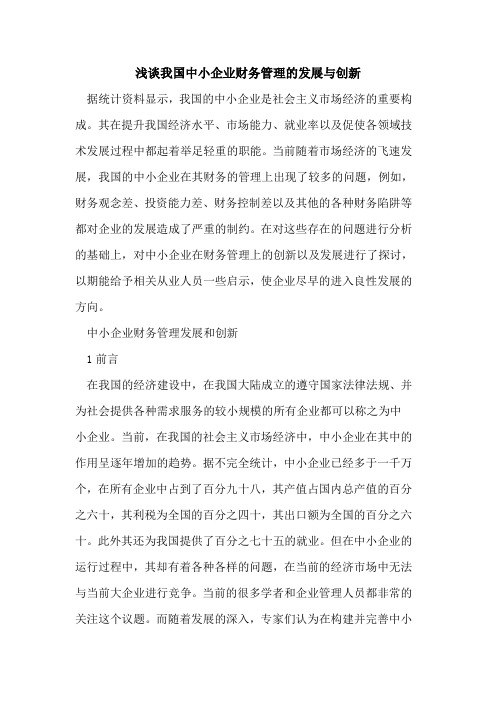 浅谈我国中小企业财务管理的发展与创新

据统计资料显示，我国的中小企业是社会主义市场经济的重要构成。其在提升我国经济水平、市场能力、就业率以及促使各领域技术发展过程中都起着举足轻重的职能。当前随着市场经济的飞速发展，我国的中小企业在其财务的管理上出现了较多的问题，例如，财务观念差、投资能力差、财务控制差以及其他的各种财务陷阱等都对企业的发展造成了严重的制约。在对这些存在的问题进行分析的基础上，对中小企业在财务管理上的创新以及发展进行了探讨，以期能给予相关从业人员一些启示，使企业尽早的进入良性发展的方向。

中小企业财务管理发展和创新

1 前言

在我国的经济建设中，在我国大陆成立的遵守国家法律法规、并为社会提供各种需求服务的较小规模的所有企业都可以称之为中小企业。当前，在我国的社会主义市场经济中，中小企业在其中的作用呈逐年增加的趋势。据不完全统计，中小企业已经多于一千万个，在所有企业中占到了百分九十八，其产值占国内总产值的百分之六十，其利税为全国的百分之四十，其出口额为全国的百分之六十。此外其还为我国提供了百分之七十五的就业。但在中小企业的运行过程中，其却有着各种各样的问题，在当前的经济市场中无法与当前大企业进行竞争。当前的很多学者和企业管理人员都非常的关注这个议题。而随着发展的深入，专家们认为在构建并完善中小